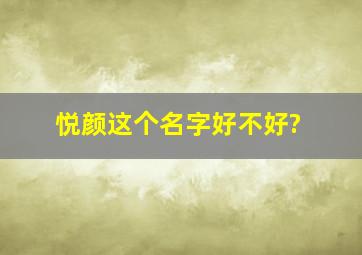 悦颜这个名字好不好?